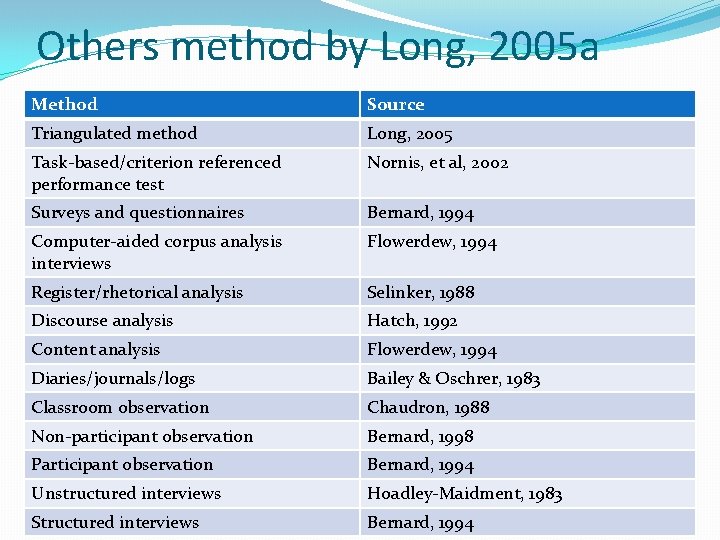 Others method by Long, 2005a

| Method | Source |
|---|---|
| Triangulated method | Long, 2005 |
| Task-based/criterion referenced performance test | Nornis, et al, 2002 |
| Surveys and questionnaires | Bernard, 1994 |
| Computer-aided corpus analysis interviews | Flowerdew, 1994 |
| Register/rhetorical analysis | Selinker, 1988 |
| Discourse analysis | Hatch, 1992 |
| Content analysis | Flowerdew, 1994 |
| Diaries/journals/logs | Bailey & Oschrer, 1983 |
| Classroom observation | Chaudron, 1988 |
| Non-participant observation | Bernard, 1998 |
| Participant observation | Bernard, 1994 |
| Unstructured interviews | Hoadley-Maidment, 1983 |
| Structured interviews | Bernard, 1994 |